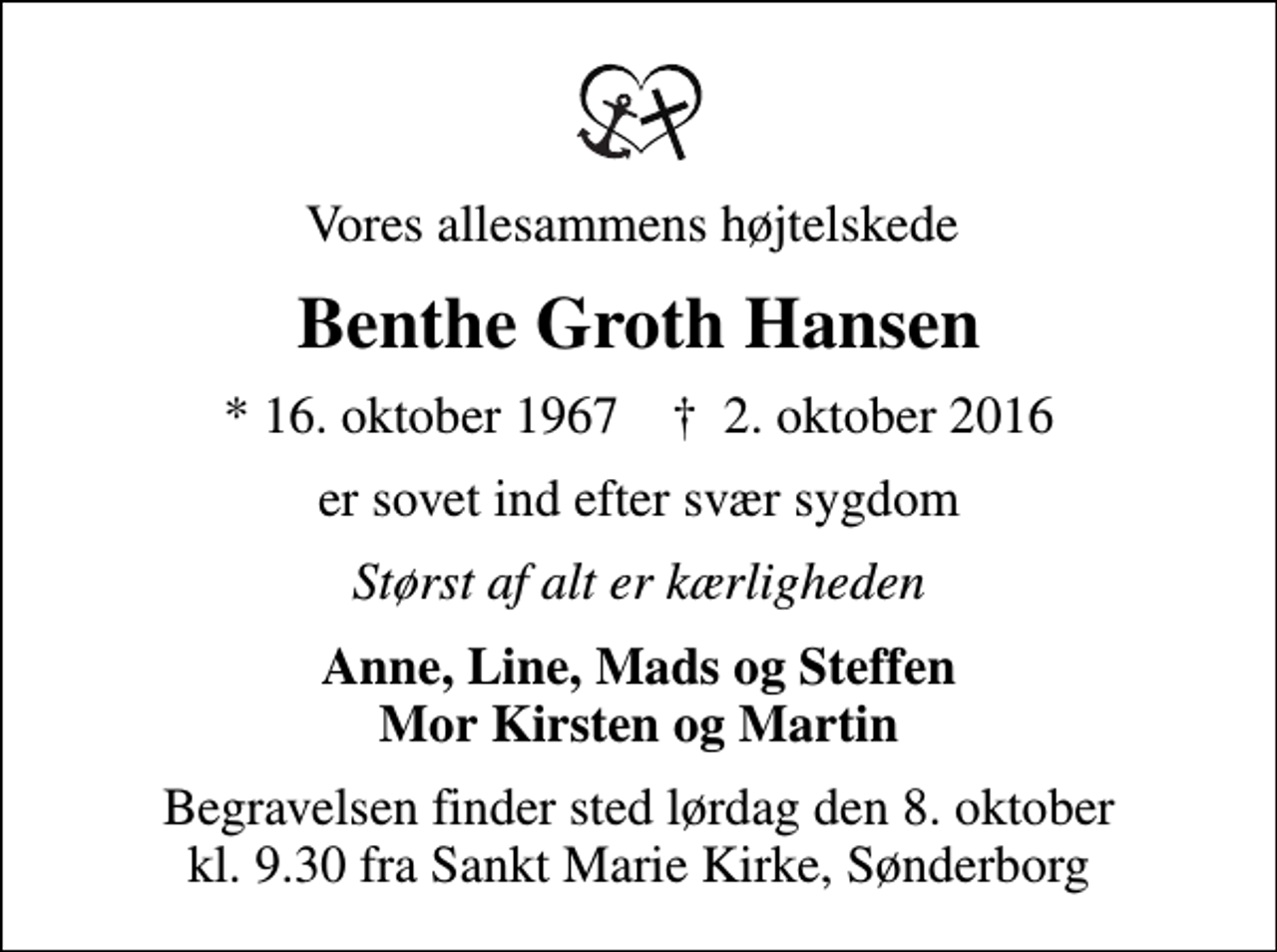 Vores allesammens højtelskede

Benthe Groth Hansen

* 16. oktober 1967 † 2. oktober 2016

er sovet ind efter svær sygdom

Størst af alt er kærligheden

Anne, Line, Mads og Steffen
Mor Kirsten og Martin

Begravelsen finder sted lørdag den 8. oktober
kl. 9.30 fra Sankt Marie Kirke, Sønderborg